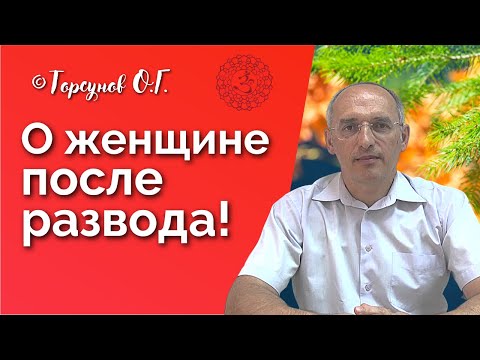 ©Торсунов О.Г.

О женщине после развода!